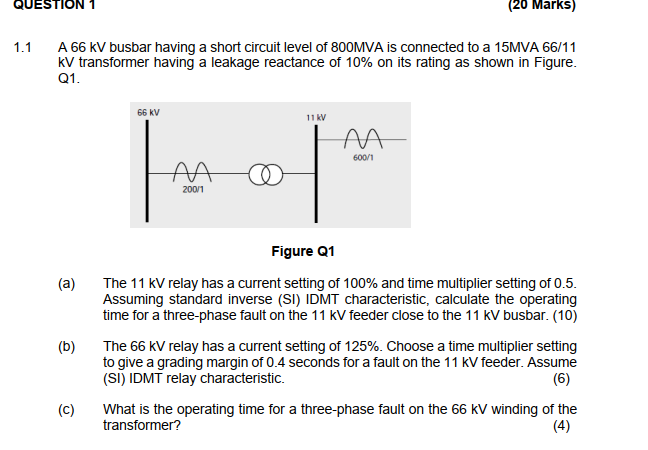 QUESTION 1 (20 Marks)

1.1 A 66 kV busbar having a short circuit level of 800MVA is connected to a 15MVA 66/11 kV transformer having a leakage reactance of 10% on its rating as shown in Figure. Q1.

66 kV
11 kV
600/1
200/1

Figure Q1

(a) The 11 kV relay has a current setting of 100% and time multiplier setting of 0.5. Assuming standard inverse (SI) IDMT characteristic, calculate the operating time for a three-phase fault on the 11 kV feeder close to the 11 kV busbar. (10)

(b) The 66 kV relay has a current setting of 125%. Choose a time multiplier setting to give a grading margin of 0.4 seconds for a fault on the 11 kV feeder. Assume (SI) IDMT relay characteristic. (6)

(c) What is the operating time for a three-phase fault on the 66 kV winding of the transformer? (4)